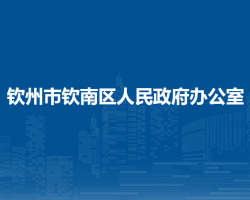 钦州市钦南区人民政府办公室